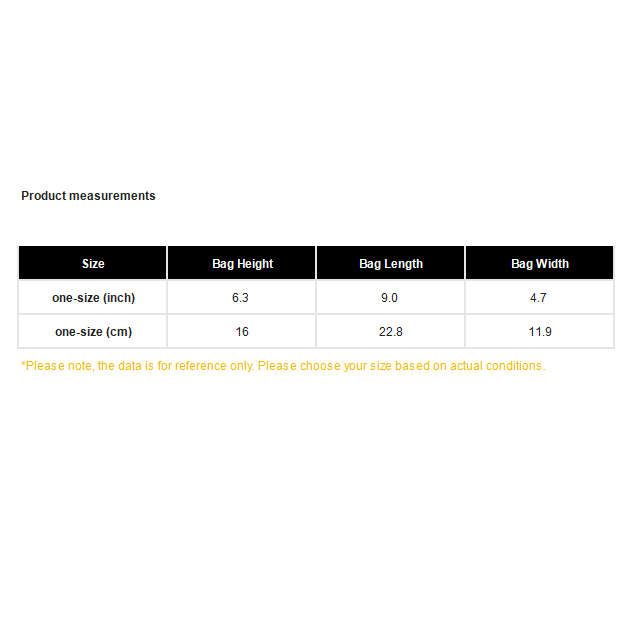 Product measurements

| Size | Bag Height | Bag Length | Bag Width |
|---|---|---|---|
| one-size (inch) | 6.3 | 9.0 | 4.7 |
| one-size (cm) | 16 | 22.8 | 11.9 |

*Please note, the data is for reference only. Please choose your size based on actual conditions.